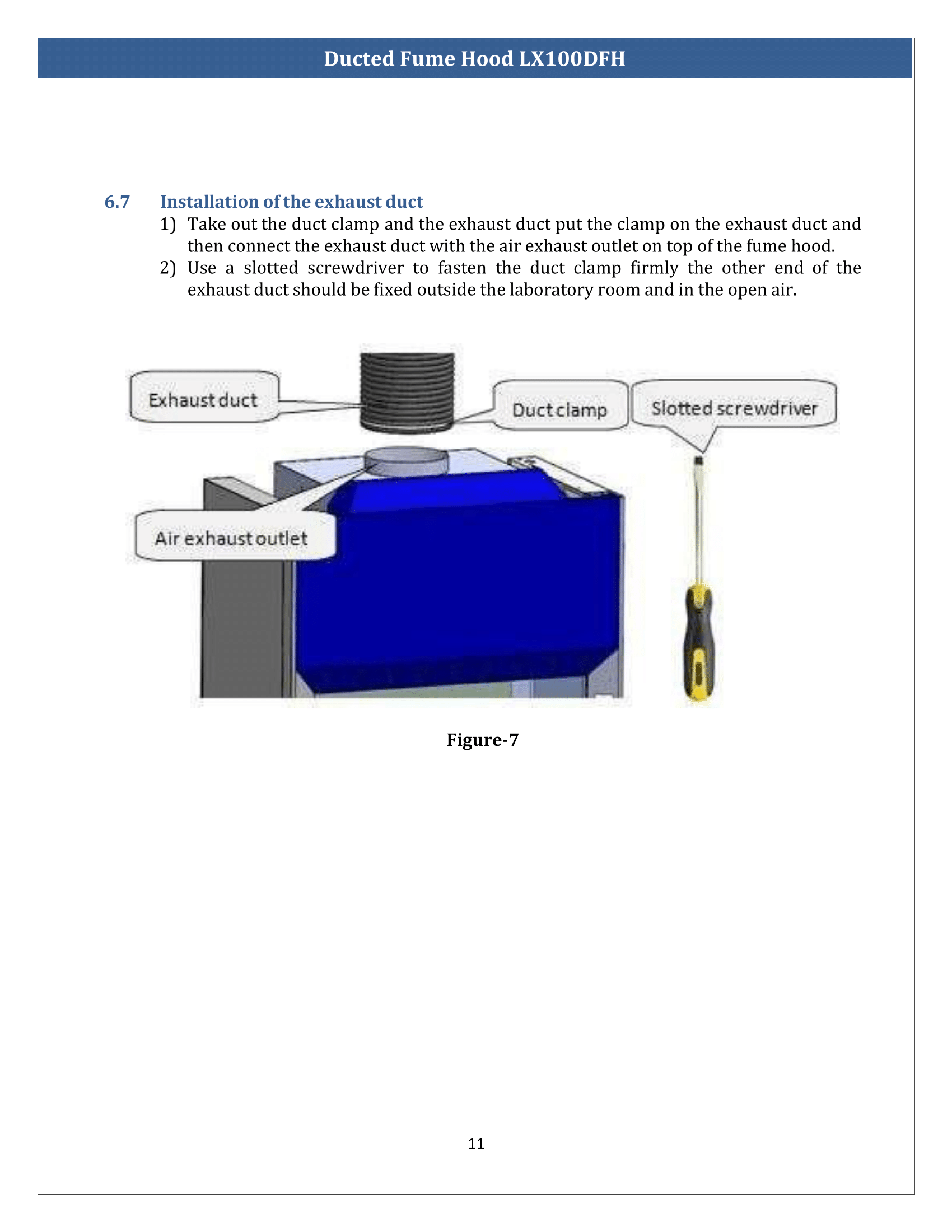 Ducted Fume Hood LX100DFH

6.7 Installation of the exhaust duct

1) Take out the duct clamp and the exhaust duct put the clamp on the exhaust duct and then connect the exhaust duct with the air exhaust outlet on top of the fume hood.

2) Use a slotted screwdriver to fasten the duct clamp firmly the other end of the exhaust duct should be fixed outside the laboratory room and in the open air.

Exhaust duct

Duct clamp

Slotted screwdriver

Air exhaust outlet

Figure-7

11